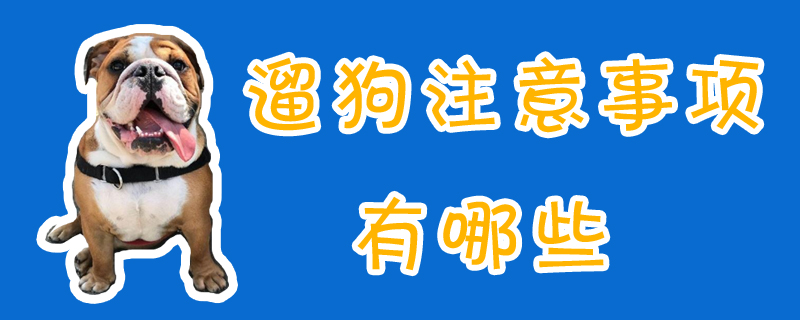 遛狗注意事项
有哪些